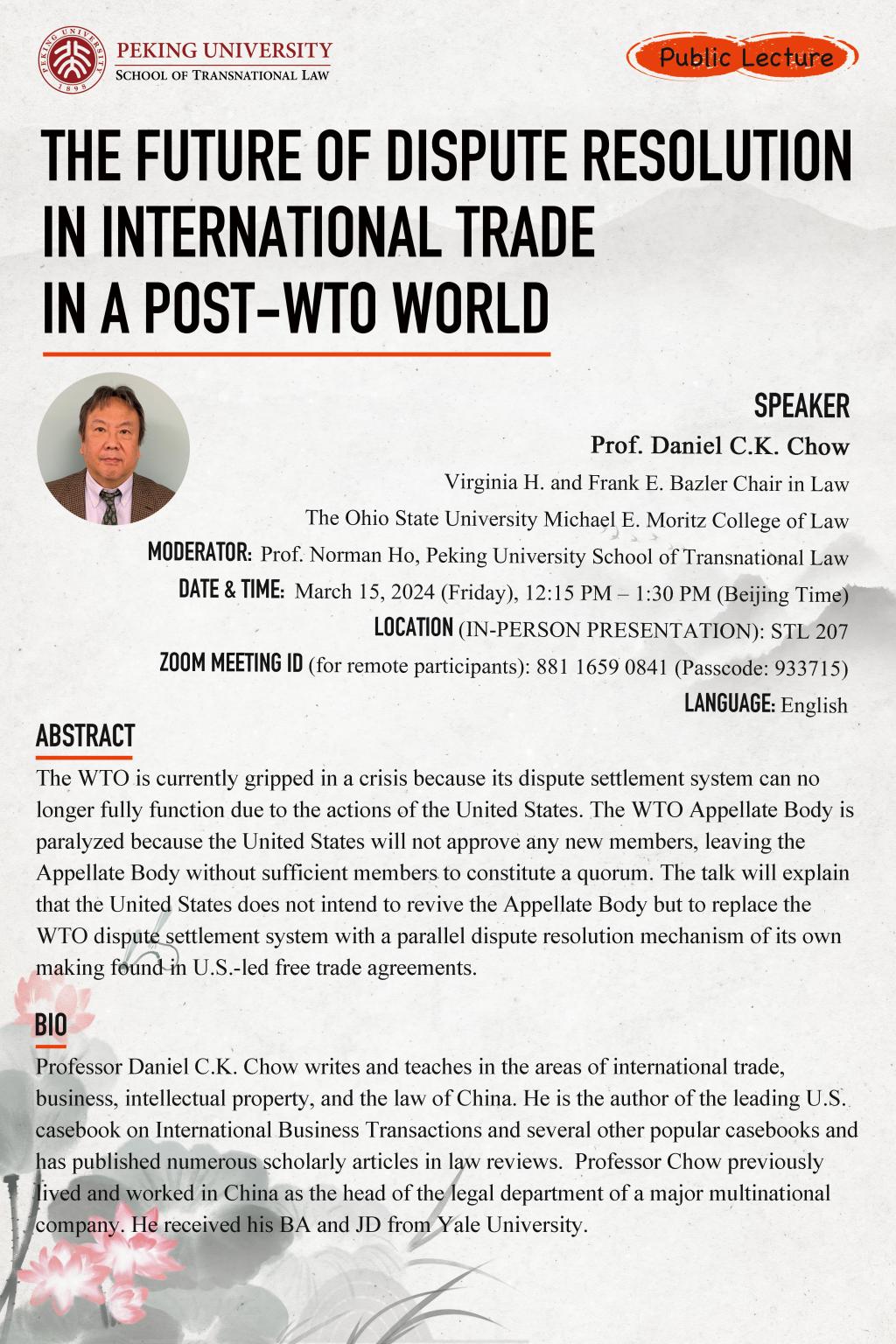 PEKING UNIVERSITY 1898

PEKING UNIVERSITY
SCHOOL OF TRANSNATIONAL LAW

Public Lecture

THE FUTURE OF DISPUTE RESOLUTION IN INTERNATIONAL TRADE IN A POST-WTO WORLD

SPEAKER
Prof. Daniel C.K. Chow
Virginia H. and Frank E. Bazler Chair in Law
The Ohio State University Michael E. Moritz College of Law

MODERATOR: Prof. Norman Ho, Peking University School of Transnational Law
DATE & TIME: March 15, 2024 (Friday), 12:15 PM – 1:30 PM (Beijing Time)
LOCATION (IN-PERSON PRESENTATION): STL 207
ZOOM MEETING ID (for remote participants): 881 1659 0841 (Passcode: 933715)
LANGUAGE: English

ABSTRACT
The WTO is currently gripped in a crisis because its dispute settlement system can no longer fully function due to the actions of the United States. The WTO Appellate Body is paralyzed because the United States will not approve any new members, leaving the Appellate Body without sufficient members to constitute a quorum. The talk will explain that the United States does not intend to revive the Appellate Body but to replace the WTO dispute settlement system with a parallel dispute resolution mechanism of its own making found in U.S.-led free trade agreements.

BIO
Professor Daniel C.K. Chow writes and teaches in the areas of international trade, business, intellectual property, and the law of China. He is the author of the leading U.S. casebook on International Business Transactions and several other popular casebooks and has published numerous scholarly articles in law reviews. Professor Chow previously lived and worked in China as the head of the legal department of a major multinational company. He received his BA and JD from Yale University.